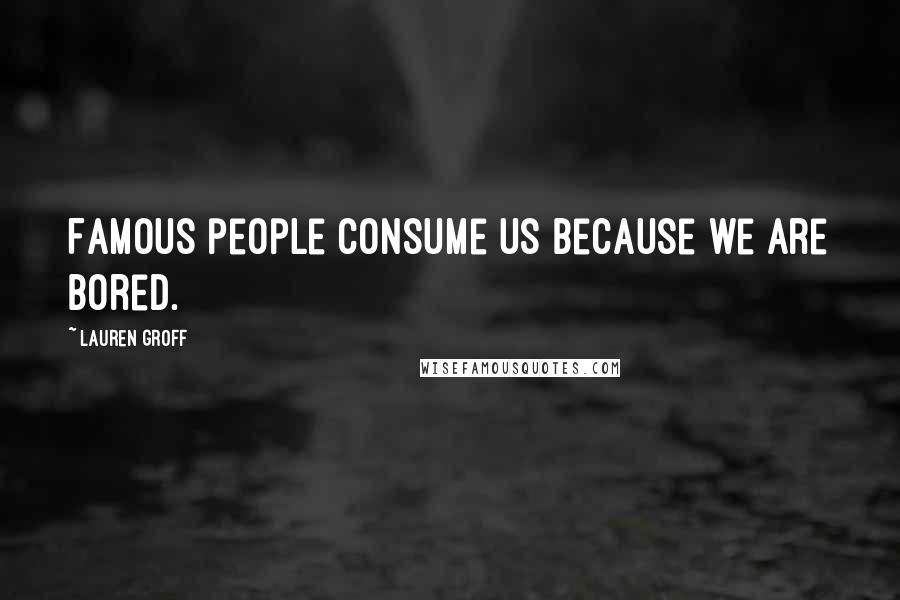 FAMOUS PEOPLE CONSUME US BECAUSE WE ARE BORED.

~ LAUREN GROFF

WISEFAMOUSQUOTES.COM